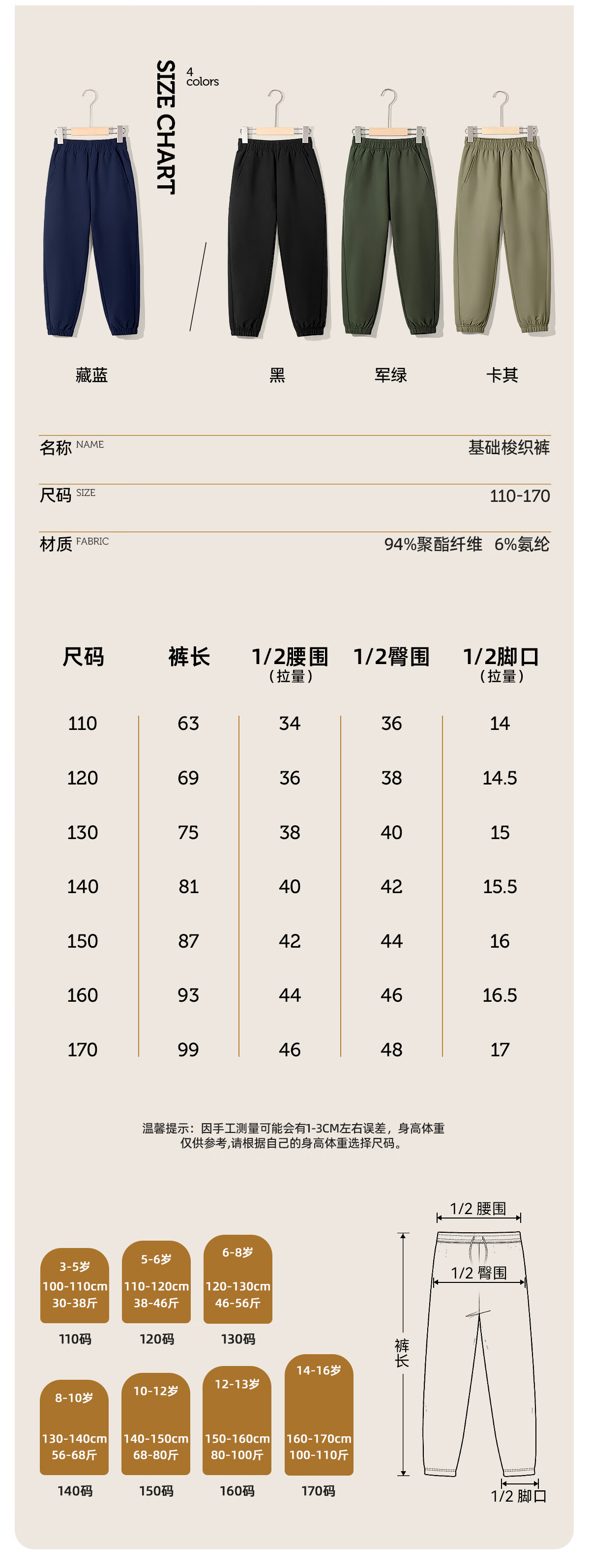 SIZE CHART
4 colors

藏蓝
黑
军绿
卡其

名称 NAME 基础梭织裤

尺码 SIZE 110-170

材质 FABRIC 94%聚酯纤维 6%氨纶

| 尺码 | 裤长 | 1/2腰围（拉量） | 1/2臀围 | 1/2脚口（拉量） |
|---|---|---|---|---|
| 110 | 63 | 34 | 36 | 14 |
| 120 | 69 | 36 | 38 | 14.5 |
| 130 | 75 | 38 | 40 | 15 |
| 140 | 81 | 40 | 42 | 15.5 |
| 150 | 87 | 42 | 44 | 16 |
| 160 | 93 | 44 | 46 | 16.5 |
| 170 | 99 | 46 | 48 | 17 |

温馨提示：因手工测量可能会有1-3CM左右误差，身高体重仅供参考,请根据自己的身高体重选择尺码。

3-5岁 100-110cm 30-38斤
110码

5-6岁 110-120cm 38-46斤
120码

6-8岁 120-130cm 46-56斤
130码

8-10岁 130-140cm 56-68斤
140码

10-12岁 140-150cm 68-80斤
150码

12-13岁 150-160cm 80-100斤
160码

14-16岁 160-170cm 100-110斤
170码

1/2 腰围
1/2 臀围
裤长
1/2 脚口